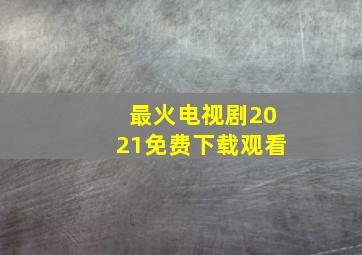 最火电视剧2021免费下载观看